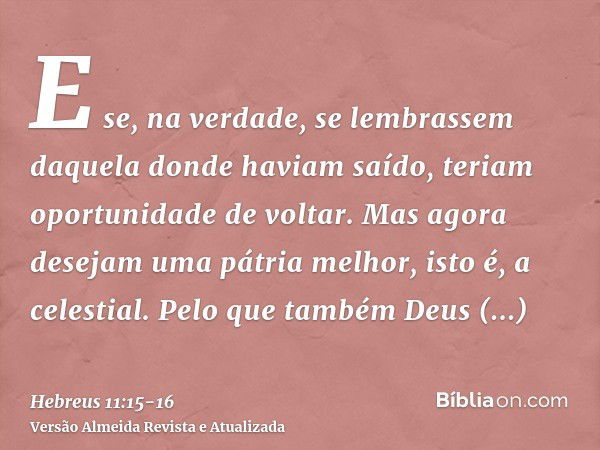 E se, na verdade, se lembrassem daquela donde haviam saído, teriam oportunidade de voltar. Mas agora desejam uma pátria melhor, isto é, a celestial. Pelo que também Deus (...)

Hebreus 11:15-16
Versão Almeida Revista e Atualizada

Bíbliaon.com